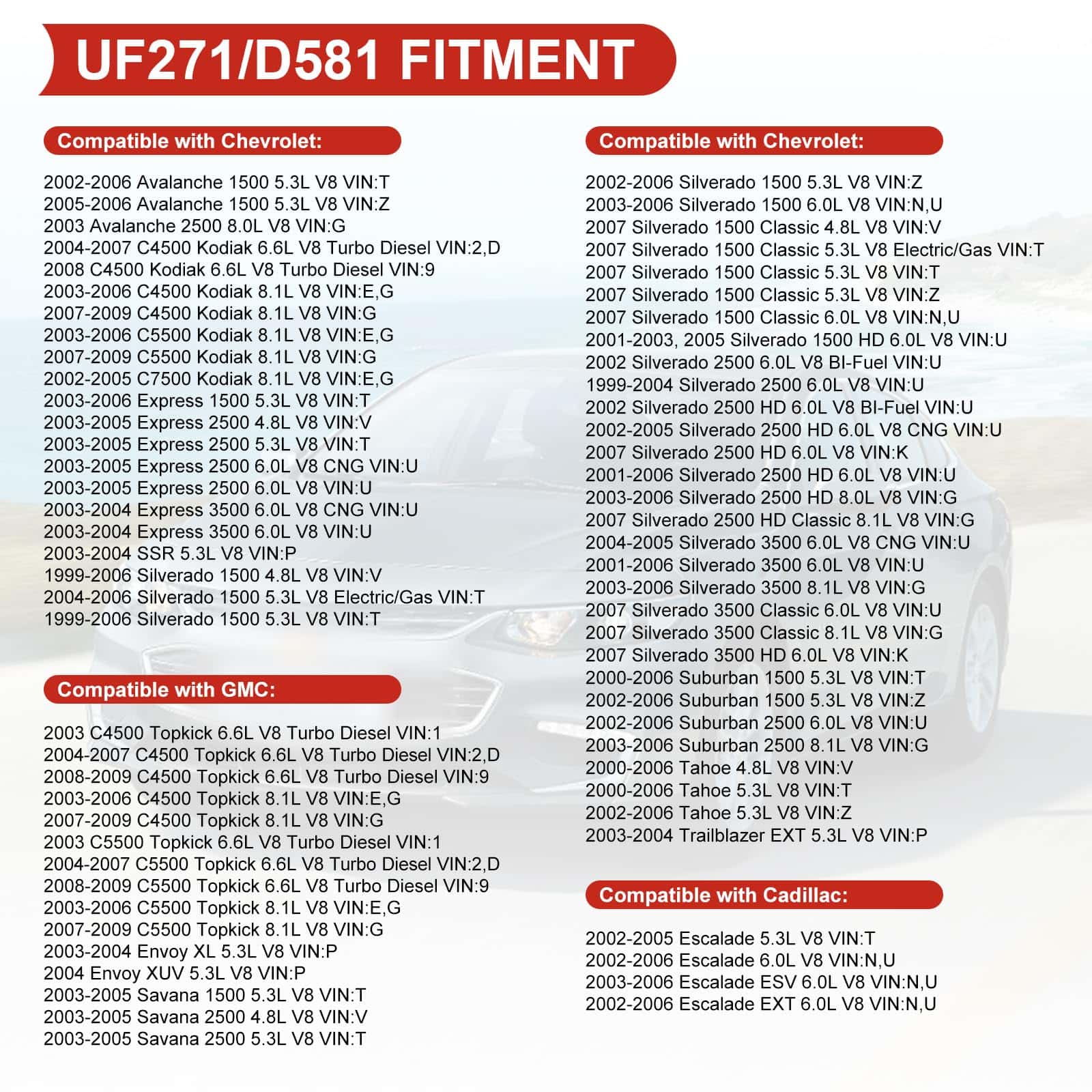 UF271/D581 FITMENT

Compatible with Chevrolet:

2002-2006 Avalanche 1500 5.3L V8 VIN:T
2005-2006 Avalanche 1500 5.3L V8 VIN:Z
2003 Avalanche 2500 8.0L V8 VIN:G
2004-2007 C4500 Kodiak 6.6L V8 Turbo Diesel VIN:2,D
2008 C4500 Kodiak 6.6L V8 Turbo Diesel VIN:9
2003-2006 C4500 Kodiak 8.1L V8 VIN:E,G
2007-2009 C4500 Kodiak 8.1L V8 VIN:G
2003-2006 C5500 Kodiak 8.1L V8 VIN:E,G
2007-2009 C5500 Kodiak 8.1L V8 VIN:G
2002-2005 C7500 Kodiak 8.1L V8 VIN:E,G
2003-2006 Express 1500 5.3L V8 VIN:T
2003-2005 Express 2500 4.8L V8 VIN:V
2003-2005 Express 2500 5.3L V8 VIN:T
2003-2005 Express 2500 6.0L V8 CNG VIN:U
2003-2005 Express 2500 6.0L V8 VIN:U
2003-2004 Express 3500 6.0L V8 CNG VIN:U
2003-2004 Express 3500 6.0L V8 VIN:U
2003-2004 SSR 5.3L V8 VIN:P
1999-2006 Silverado 1500 4.8L V8 VIN:V
2004-2006 Silverado 1500 5.3L V8 Electric/Gas VIN:T
1999-2006 Silverado 1500 5.3L V8 VIN:T

Compatible with GMC:

2003 C4500 Topkick 6.6L V8 Turbo Diesel VIN:1
2004-2007 C4500 Topkick 6.6L V8 Turbo Diesel VIN:2,D
2008-2009 C4500 Topkick 6.6L V8 Turbo Diesel VIN:9
2003-2006 C4500 Topkick 8.1L V8 VIN:E,G
2007-2009 C4500 Topkick 8.1L V8 VIN:G
2003 C5500 Topkick 6.6L V8 Turbo Diesel VIN:1
2004-2007 C5500 Topkick 6.6L V8 Turbo Diesel VIN:2,D
2008-2009 C5500 Topkick 6.6L V8 Turbo Diesel VIN:9
2003-2006 C5500 Topkick 8.1L V8 VIN:E,G
2007-2009 C5500 Topkick 8.1L V8 VIN:G
2003-2004 Envoy XL 5.3L V8 VIN:P
2004 Envoy XUV 5.3L V8 VIN:P
2003-2005 Savana 1500 5.3L V8 VIN:T
2003-2005 Savana 2500 4.8L V8 VIN:V
2003-2005 Savana 2500 5.3L V8 VIN:T

Compatible with Chevrolet:

2002-2006 Silverado 1500 5.3L V8 VIN:Z
2003-2006 Silverado 1500 6.0L V8 VIN:N,U
2007 Silverado 1500 Classic 4.8L V8 VIN:V
2007 Silverado 1500 Classic 5.3L V8 Electric/Gas VIN:T
2007 Silverado 1500 Classic 5.3L V8 VIN:T
2007 Silverado 1500 Classic 5.3L V8 VIN:Z
2007 Silverado 1500 Classic 6.0L V8 VIN:N,U
2001-2003, 2005 Silverado 1500 HD 6.0L V8 VIN:U
2002 Silverado 2500 6.0L V8 BI-Fuel VIN:U
1999-2004 Silverado 2500 6.0L V8 VIN:U
2002 Silverado 2500 HD 6.0L V8 BI-Fuel VIN:U
2002-2005 Silverado 2500 HD 6.0L V8 CNG VIN:U
2007 Silverado 2500 HD 6.0L V8 VIN:K
2001-2006 Silverado 2500 HD 6.0L V8 VIN:U
2003-2006 Silverado 2500 HD 8.0L V8 VIN:G
2007 Silverado 2500 HD Classic 8.1L V8 VIN:G
2004-2005 Silverado 3500 6.0L V8 CNG VIN:U
2001-2006 Silverado 3500 6.0L V8 VIN:U
2003-2006 Silverado 3500 8.1L V8 VIN:G
2007 Silverado 3500 Classic 6.0L V8 VIN:U
2007 Silverado 3500 Classic 8.1L V8 VIN:G
2007 Silverado 3500 HD 6.0L V8 VIN:K
2000-2006 Suburban 1500 5.3L V8 VIN:T
2002-2006 Suburban 1500 5.3L V8 VIN:Z
2002-2006 Suburban 2500 6.0L V8 VIN:U
2003-2006 Suburban 2500 8.1L V8 VIN:G
2000-2006 Tahoe 4.8L V8 VIN:V
2000-2006 Tahoe 5.3L V8 VIN:T
2002-2006 Tahoe 5.3L V8 VIN:Z
2003-2004 Trailblazer EXT 5.3L V8 VIN:P

Compatible with Cadillac:

2002-2005 Escalade 5.3L V8 VIN:T
2002-2006 Escalade 6.0L V8 VIN:N,U
2003-2006 Escalade ESV 6.0L V8 VIN:N,U
2002-2006 Escalade EXT 6.0L V8 VIN:N,U